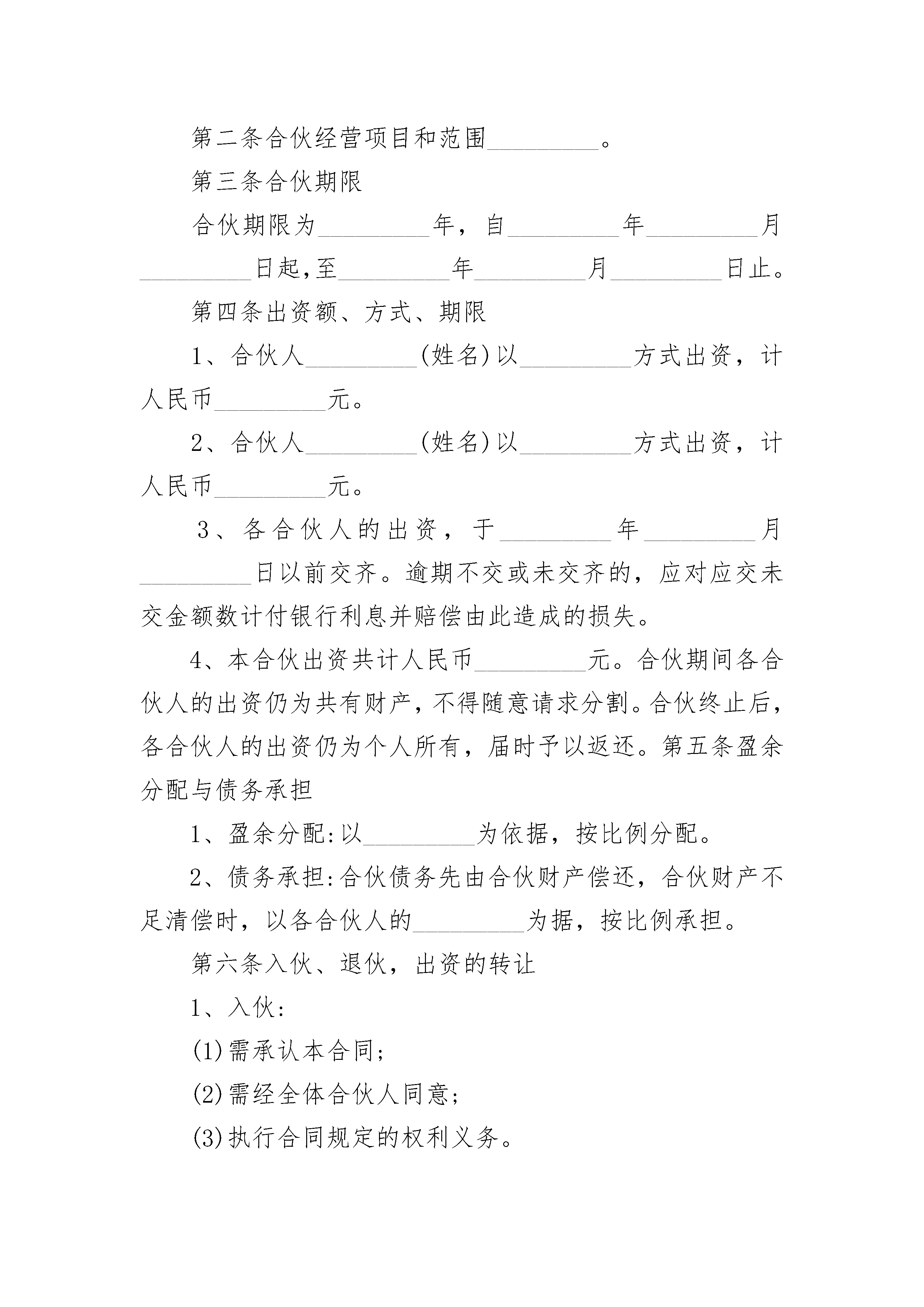 第二条合伙经营项目和范围_________。

第三条合伙期限

合伙期限为_________年，自_________年_________月_________日起,至_________年_________月_________日止。

第四条出资额、方式、期限

1、合伙人_________(姓名)以_________方式出资，计人民币_________元。

2、合伙人_________(姓名)以_________方式出资，计人民币_________元。

3、各合伙人的出资，于_________年_________月_________日以前交齐。逾期不交或未交齐的，应对应交未交金额数计付银行利息并赔偿由此造成的损失。

4、本合伙出资共计人民币_________元。合伙期间各合伙人的出资仍为共有财产，不得随意请求分割。合伙终止后，各合伙人的出资仍为个人所有，届时予以返还。第五条盈余分配与债务承担

1、盈余分配:以_________为依据，按比例分配。

2、债务承担:合伙债务先由合伙财产偿还，合伙财产不足清偿时，以各合伙人的_________为据，按比例承担。

第六条入伙、退伙，出资的转让

1、入伙:

(1)需承认本合同;

(2)需经全体合伙人同意;

(3)执行合同规定的权利义务。